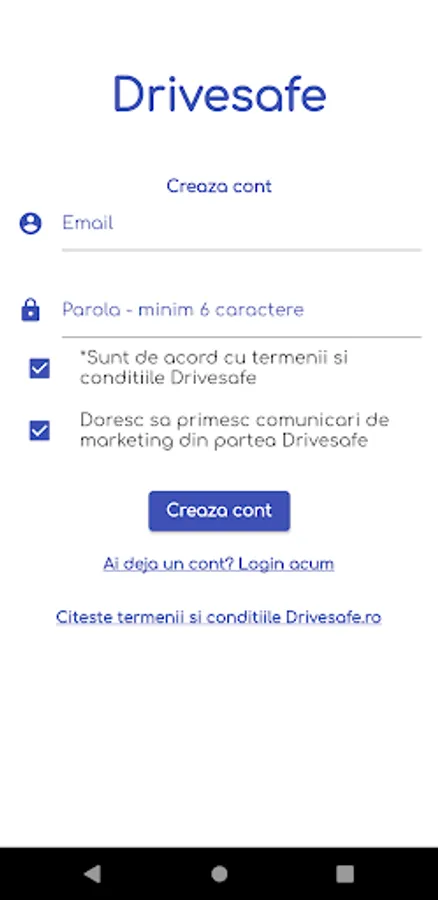 Drivesafe

Creaza cont

Email

Parola - minim 6 caractere

*Sunt de acord cu termenii si conditiile Drivesafe

Doresc sa primesc comunicari de marketing din partea Drivesafe

Creaza cont

Ai deja un cont? Login acum

Citeste termenii si conditiile Drivesafe.ro